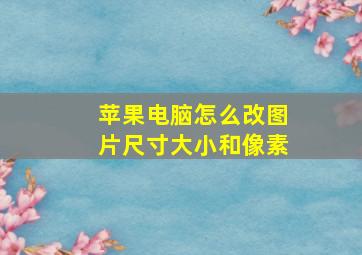 苹果电脑怎么改图片尺寸大小和像素